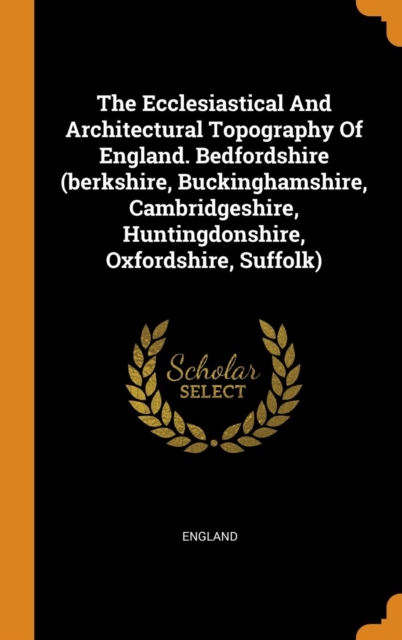 The Ecclesiastical And Architectural Topography Of England. Bedfordshire (berkshire, Buckinghamshire, Cambridgeshire, Huntingdonshire, Oxfordshire, Suffolk)

Scholar
SELECT

ENGLAND